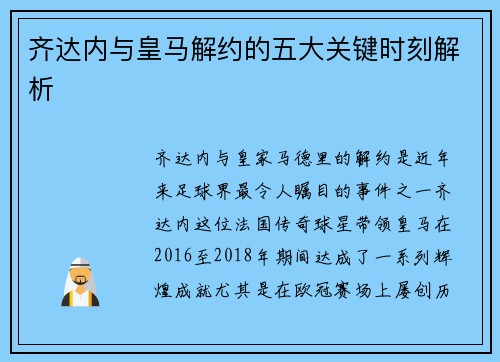 齐达内与皇马解约的五大关键时刻解析

齐达内与皇家马德里的解约是近年来足球界最令人瞩目的事件之一齐达内这位法国传奇球星带领皇马在2016至2018年期间达成了一系列辉煌成就尤其是在欧冠赛场上屡创历